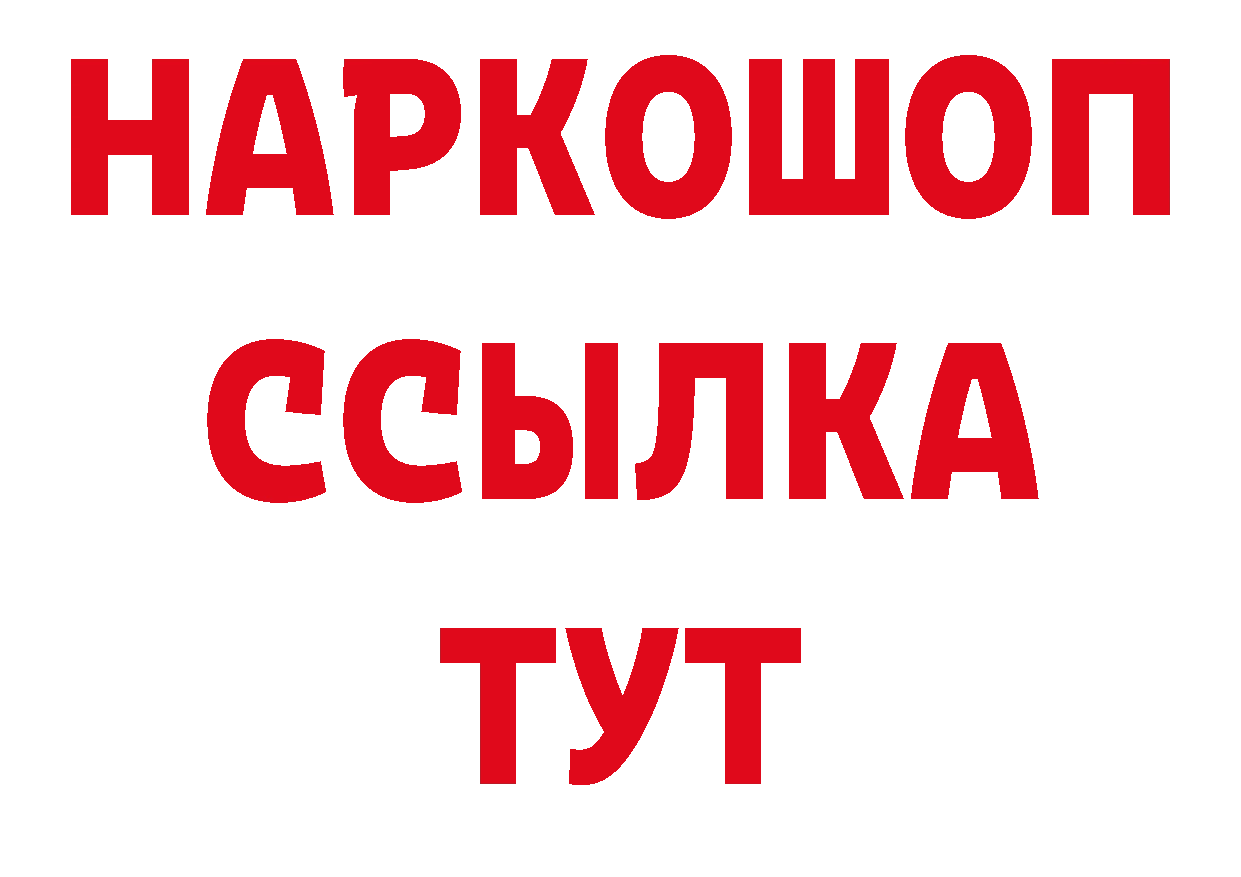 НАРКОШОП
ССЫЛКА
ТУТ